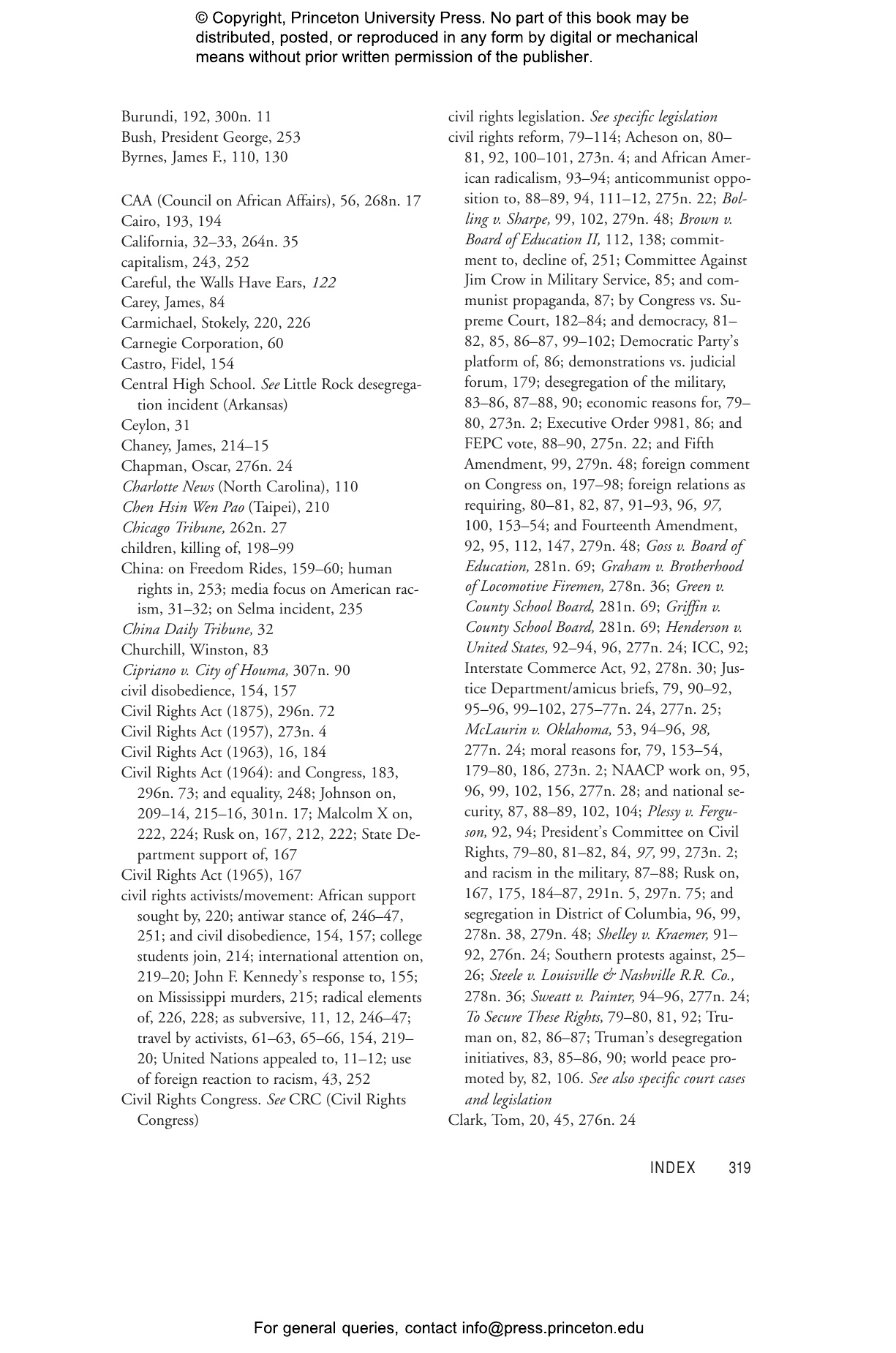 © Copyright, Princeton University Press. No part of this book may be distributed, posted, or reproduced in any form by digital or mechanical means without prior written permission of the publisher.

Burundi, 192, 300n. 11
Bush, President George, 253
Byrnes, James F., 110, 130

CAA (Council on African Affairs), 56, 268n. 17
Cairo, 193, 194
California, 32–33, 264n. 35
capitalism, 243, 252
Careful, the Walls Have Ears, 122
Carey, James, 84
Carmichael, Stokely, 220, 226
Carnegie Corporation, 60
Castro, Fidel, 154
Central High School. See Little Rock desegregation incident (Arkansas)
Ceylon, 31
Chaney, James, 214–15
Chapman, Oscar, 276n. 24
Charlotte News (North Carolina), 110
Chen Hsin Wen Pao (Taipei), 210
Chicago Tribune, 262n. 27
children, killing of, 198–99
China: on Freedom Rides, 159–60; human rights in, 253; media focus on American racism, 31–32; on Selma incident, 235
China Daily Tribune, 32
Churchill, Winston, 83
Cipriano v. City of Houma, 307n. 90
civil disobedience, 154, 157
Civil Rights Act (1875), 296n. 72
Civil Rights Act (1957), 273n. 4
Civil Rights Act (1963), 16, 184
Civil Rights Act (1964): and Congress, 183, 296n. 73; and equality, 248; Johnson on, 209–14, 215–16, 301n. 17; Malcolm X on, 222, 224; Rusk on, 167, 212, 222; State Department support of, 167
Civil Rights Act (1965), 167
civil rights activists/movement: African support sought by, 220; antiwar stance of, 246–47, 251; and civil disobedience, 154, 157; college students join, 214; international attention on, 219–20; John F. Kennedy's response to, 155; on Mississippi murders, 215; radical elements of, 226, 228; as subversive, 11, 12, 246–47; travel by activists, 61–63, 65–66, 154, 219–20; United Nations appealed to, 11–12; use of foreign reaction to racism, 43, 252
Civil Rights Congress. See CRC (Civil Rights Congress)

civil rights legislation. See specific legislation
civil rights reform, 79–114; Acheson on, 80–81, 92, 100–101, 273n. 4; and African American radicalism, 93–94; anticommunist opposition to, 88–89, 94, 111–12, 275n. 22; Bolling v. Sharpe, 99, 102, 279n. 48; Brown v. Board of Education II, 112, 138; commitment to, decline of, 251; Committee Against Jim Crow in Military Service, 85; and communist propaganda, 87; by Congress vs. Supreme Court, 182–84; and democracy, 81–82, 85, 86–87, 99–102; Democratic Party's platform of, 86; demonstrations vs. judicial forum, 179; desegregation of the military, 83–86, 87–88, 90; economic reasons for, 79–80, 273n. 2; Executive Order 9981, 86; and FEPC vote, 88–90, 275n. 22; and Fifth Amendment, 99, 279n. 48; foreign comment on Congress on, 197–98; foreign relations as requiring, 80–81, 82, 87, 91–93, 96, 97, 100, 153–54; and Fourteenth Amendment, 92, 95, 112, 147, 279n. 48; Goss v. Board of Education, 281n. 69; Graham v. Brotherhood of Locomotive Firemen, 278n. 36; Green v. County School Board, 281n. 69; Griffin v. County School Board, 281n. 69; Henderson v. United States, 92–94, 96, 277n. 24; ICC, 92; Interstate Commerce Act, 92, 278n. 30; Justice Department/amicus briefs, 79, 90–92, 95–96, 99–102, 275–77n. 24, 277n. 25; McLaurin v. Oklahoma, 53, 94–96, 98, 277n. 24; moral reasons for, 79, 153–54, 179–80, 186, 273n. 2; NAACP work on, 95, 96, 99, 102, 156, 277n. 28; and national security, 87, 88–89, 102, 104; Plessy v. Ferguson, 92, 94; President's Committee on Civil Rights, 79–80, 81–82, 84, 97, 99, 273n. 2; and racism in the military, 87–88; Rusk on, 167, 175, 184–87, 291n. 5, 297n. 75; and segregation in District of Columbia, 96, 99, 278n. 38, 279n. 48; Shelley v. Kraemer, 91–92, 276n. 24; Southern protests against, 25–26; Steele v. Louisville & Nashville R.R. Co., 278n. 36; Sweatt v. Painter, 94–96, 277n. 24; To Secure These Rights, 79–80, 81, 92; Truman on, 82, 86–87; Truman's desegregation initiatives, 83, 85–86, 90; world peace promoted by, 82, 106. See also specific court cases and legislation
Clark, Tom, 20, 45, 276n. 24

INDEX 319

For general queries, contact info@press.princeton.edu